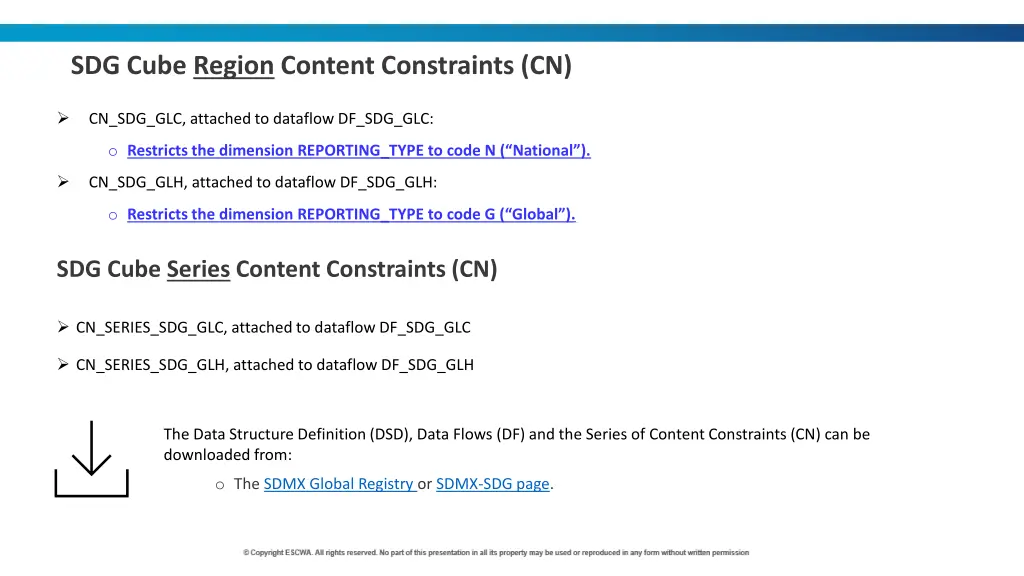 SDG Cube Region Content Constraints (CN)

➢ CN_SDG_GLC, attached to dataflow DF_SDG_GLC:

o Restricts the dimension REPORTING_TYPE to code N (“National”).

➢ CN_SDG_GLH, attached to dataflow DF_SDG_GLH:

o Restricts the dimension REPORTING_TYPE to code G (“Global”).

SDG Cube Series Content Constraints (CN)

➢ CN_SERIES_SDG_GLC, attached to dataflow DF_SDG_GLC

➢ CN_SERIES_SDG_GLH, attached to dataflow DF_SDG_GLH

The Data Structure Definition (DSD), Data Flows (DF) and the Series of Content Constraints (CN) can be downloaded from:

o The SDMX Global Registry or SDMX-SDG page.

© Copyright ESCWA. All rights reserved. No part of this presentation in all its property may be used or reproduced in any form without written permission